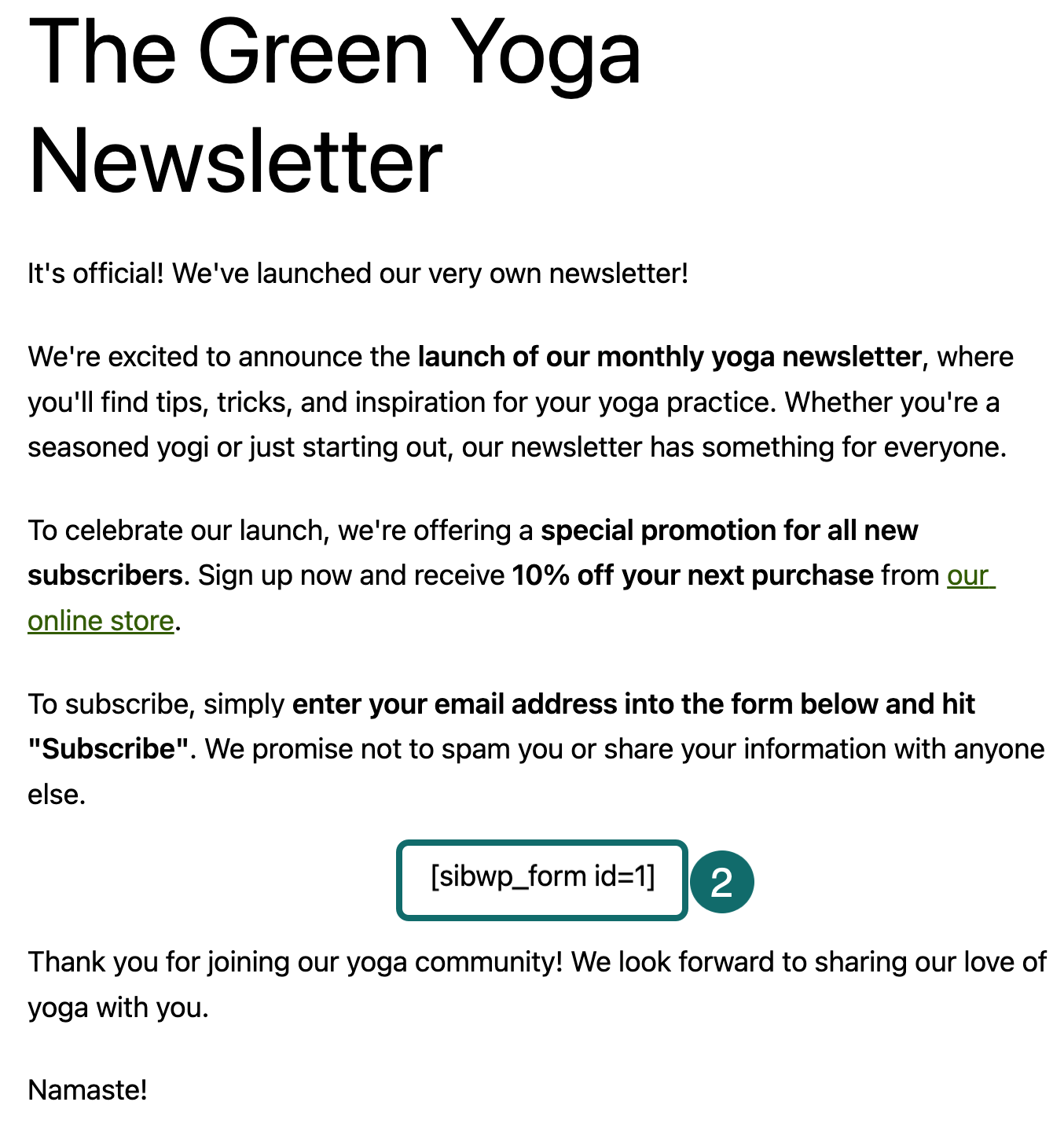 The Green Yoga Newsletter

It's official! We've launched our very own newsletter!

We're excited to announce the launch of our monthly yoga newsletter, where you'll find tips, tricks, and inspiration for your yoga practice. Whether you're a seasoned yogi or just starting out, our newsletter has something for everyone.

To celebrate our launch, we're offering a special promotion for all new subscribers. Sign up now and receive 10% off your next purchase from our online store.

To subscribe, simply enter your email address into the form below and hit "Subscribe". We promise not to spam you or share your information with anyone else.

[sibwp_form id=1]

2

Thank you for joining our yoga community! We look forward to sharing our love of yoga with you.

Namaste!